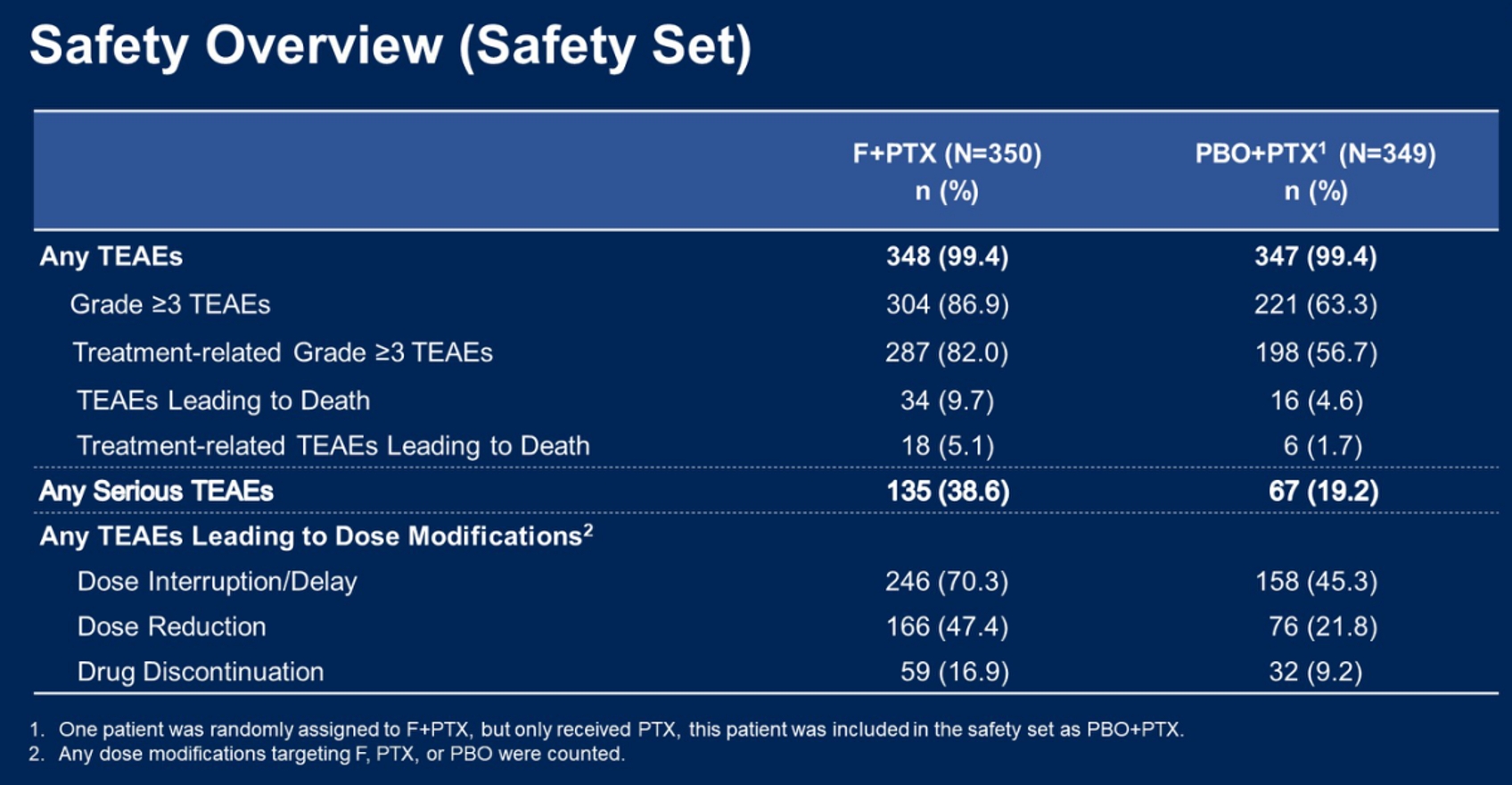 Safety Overview (Safety Set)

|  | F+PTX (N=350) n (%) | PBO+PTX$^{1}$ (N=349) n (%) |
|---|---|---|
| Any TEAEs | 348 (99.4) | 347 (99.4) |
| Grade ≥3 TEAEs | 304 (86.9) | 221 (63.3) |
| Treatment-related Grade ≥3 TEAEs | 287 (82.0) | 198 (56.7) |
| TEAEs Leading to Death | 34 (9.7) | 16 (4.6) |
| Treatment-related TEAEs Leading to Death | 18 (5.1) | 6 (1.7) |
| Any Serious TEAEs | 135 (38.6) | 67 (19.2) |
| Any TEAEs Leading to Dose Modifications$^{2}$ |  |  |
| Dose Interruption/Delay | 246 (70.3) | 158 (45.3) |
| Dose Reduction | 166 (47.4) | 76 (21.8) |
| Drug Discontinuation | 59 (16.9) | 32 (9.2) |

1. One patient was randomly assigned to F+PTX, but only received PTX, this patient was included in the safety set as PBO+PTX.
2. Any dose modifications targeting F, PTX, or PBO were counted.